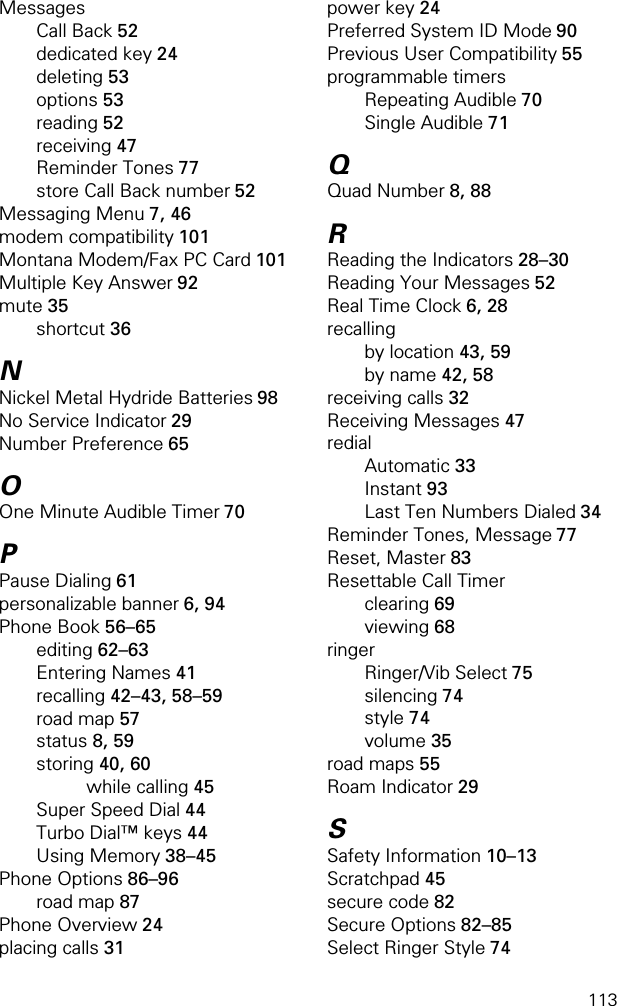 Messages
Call Back 52
dedicated key 24
deleting 53
options 53
reading 52
receiving 47
Reminder Tones 77
store Call Back number 52
Messaging Menu 7, 46
modem compatibility 101
Montana Modem/Fax PC Card 101
Multiple Key Answer 92
mute 35
shortcut 36

N
Nickel Metal Hydride Batteries 98
No Service Indicator 29
Number Preference 65

O
One Minute Audible Timer 70

P
Pause Dialing 61
personalizable banner 6, 94
Phone Book 56–65
editing 62–63
Entering Names 41
recalling 42–43, 58–59
road map 57
status 8, 59
storing 40, 60
while calling 45
Super Speed Dial 44
Turbo Dial™ keys 44
Using Memory 38–45
Phone Options 86–96
road map 87
Phone Overview 24
placing calls 31

power key 24
Preferred System ID Mode 90
Previous User Compatibility 55
programmable timers
Repeating Audible 70
Single Audible 71

Q
Quad Number 8, 88

R
Reading the Indicators 28–30
Reading Your Messages 52
Real Time Clock 6, 28
recalling
by location 43, 59
by name 42, 58
receiving calls 32
Receiving Messages 47
redial
Automatic 33
Instant 93
Last Ten Numbers Dialed 34
Reminder Tones, Message 77
Reset, Master 83
Resettable Call Timer
clearing 69
viewing 68
ringer
Ringer/Vib Select 75
silencing 74
style 74
volume 35
road maps 55
Roam Indicator 29

S
Safety Information 10–13
Scratchpad 45
secure code 82
Secure Options 82–85
Select Ringer Style 74

113